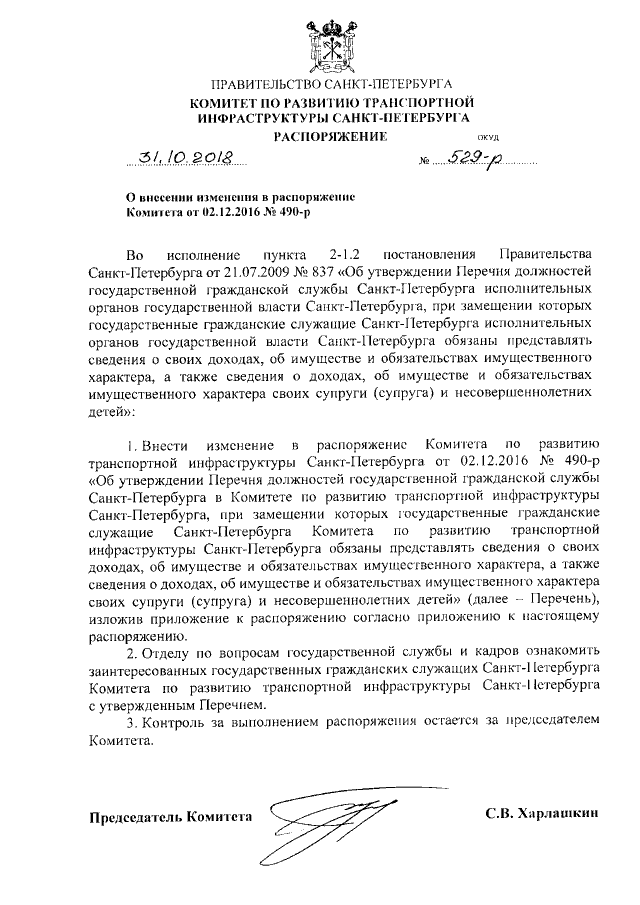 ПРАВИТЕЛЬСТВО САНКТ-ПЕТЕРБУРГА
КОМИТЕТ ПО РАЗВИТИЮ ТРАНСПОРТНОЙ ИНФРАСТРУКТУРЫ САНКТ-ПЕТЕРБУРГА
РАСПОРЯЖЕНИЕ

ОКУД

31.10.2018 № 529-р

О внесении изменения в распоряжение Комитета от 02.12.2016 № 490-р

Во исполнение пункта 2-1.2 постановления Правительства Санкт-Петербурга от 21.07.2009 № 837 «Об утверждении Перечня должностей государственной гражданской службы Санкт-Петербурга исполнительных органов государственной власти Санкт-Петербурга, при замещении которых государственные гражданские служащие Санкт-Петербурга исполнительных органов государственной власти Санкт-Петербурга обязаны представлять сведения о своих доходах, об имуществе и обязательствах имущественного характера, а также сведения о доходах, об имуществе и обязательствах имущественного характера своих супруги (супруга) и несовершеннолетних детей»:

1. Внести изменение в распоряжение Комитета по развитию транспортной инфраструктуры Санкт-Петербурга от 02.12.2016 № 490-р «Об утверждении Перечня должностей государственной гражданской службы Санкт-Петербурга в Комитете по развитию транспортной инфраструктуры Санкт-Петербурга, при замещении которых государственные гражданские служащие Санкт-Петербурга Комитета по развитию транспортной инфраструктуры Санкт-Петербурга обязаны представлять сведения о своих доходах, об имуществе и обязательствах имущественного характера, а также сведения о доходах, об имуществе и обязательствах имущественного характера своих супруги (супруга) и несовершеннолетних детей» (далее – Перечень), изложив приложение к распоряжению согласно приложению к настоящему распоряжению.
2. Отделу по вопросам государственной службы и кадров ознакомить заинтересованных государственных гражданских служащих Санкт-Петербурга Комитета по развитию транспортной инфраструктуры Санкт-Петербурга с утвержденным Перечнем.
3. Контроль за выполнением распоряжения остается за председателем Комитета.

Председатель Комитета С.В. Харлашкин